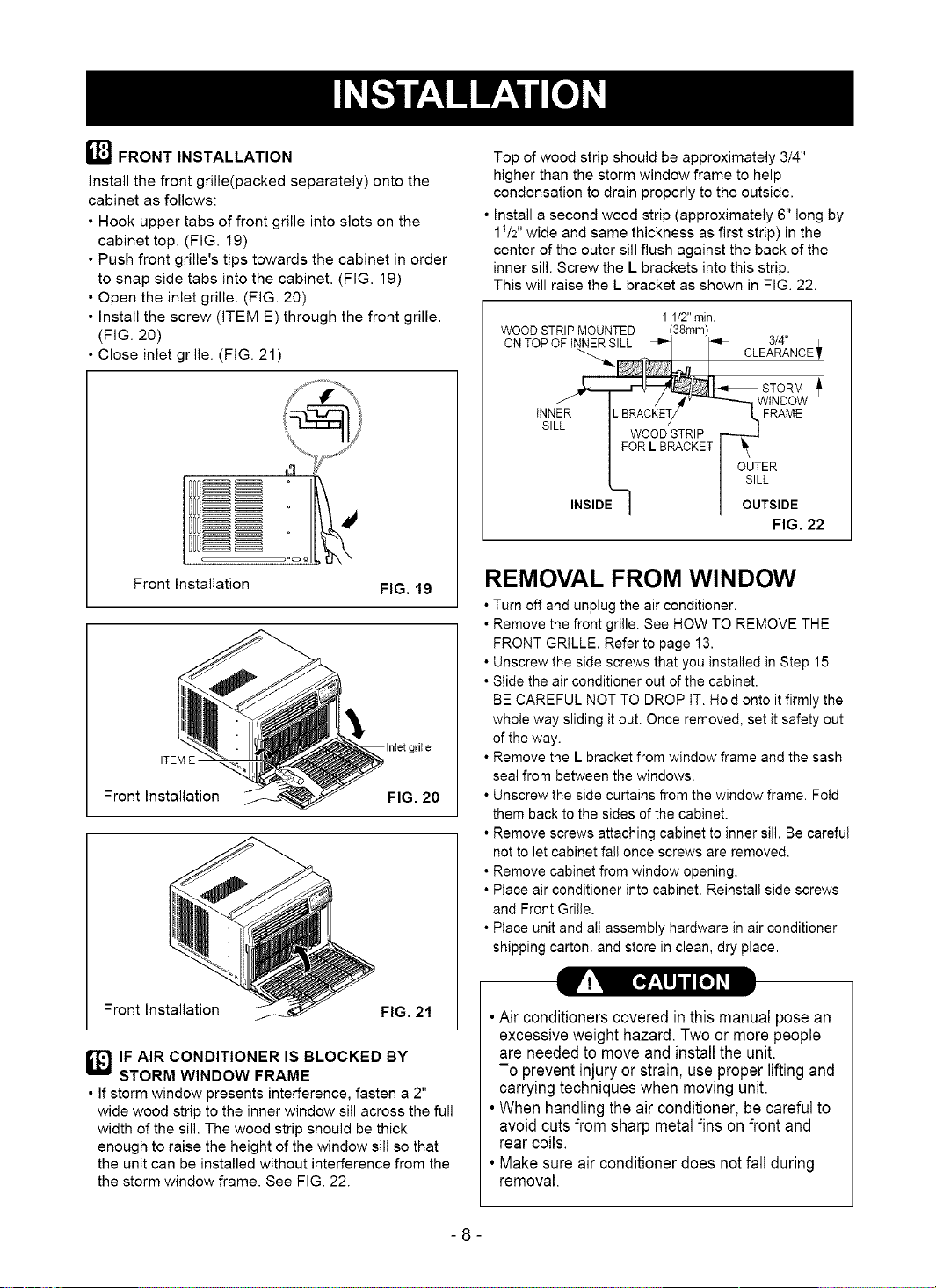 INSTALLATION

18 FRONT INSTALLATION

Install the front grille(packed separately) onto the cabinet as follows:
• Hook upper tabs of front grille into slots on the cabinet top. (FIG. 19)
• Push front grille's tips towards the cabinet in order to snap side tabs into the cabinet. (FIG. 19)
• Open the inlet grille. (FIG. 20)
• Install the screw (ITEM E) through the front grille. (FIG. 20)
• Close inlet grille. (FIG. 21)

Front Installation FIG. 19

ITEM E
Inlet grille
Front Installation FIG. 20

Front Installation FIG. 21

19 IF AIR CONDITIONER IS BLOCKED BY STORM WINDOW FRAME

• If storm window presents interference, fasten a 2" wide wood strip to the inner window sill across the full width of the sill. The wood strip should be thick enough to raise the height of the window sill so that the unit can be installed without interference from the the storm window frame. See FIG. 22.

Top of wood strip should be approximately 3/4" higher than the storm window frame to help condensation to drain properly to the outside.
• Install a second wood strip (approximately 6" long by $1\frac{1}{2}$" wide and same thickness as first strip) in the center of the outer sill flush against the back of the inner sill. Screw the L brackets into this strip.
This will raise the L bracket as shown in FIG. 22.

WOOD STRIP MOUNTED ON TOP OF INNER SILL
1 1/2" min. (38mm)
3/4" CLEARANCE
STORM WINDOW FRAME
INNER SILL
L BRACKET
WOOD STRIP FOR L BRACKET
OUTER SILL
INSIDE
OUTSIDE
FIG. 22

REMOVAL FROM WINDOW

• Turn off and unplug the air conditioner.
• Remove the front grille. See HOW TO REMOVE THE FRONT GRILLE. Refer to page 13.
• Unscrew the side screws that you installed in Step 15.
• Slide the air conditioner out of the cabinet.
BE CAREFUL NOT TO DROP IT. Hold onto it firmly the whole way sliding it out. Once removed, set it safety out of the way.
• Remove the L bracket from window frame and the sash seal from between the windows.
• Unscrew the side curtains from the window frame. Fold them back to the sides of the cabinet.
• Remove screws attaching cabinet to inner sill. Be careful not to let cabinet fall once screws are removed.
• Remove cabinet from window opening.
• Place air conditioner into cabinet. Reinstall side screws and Front Grille.
• Place unit and all assembly hardware in air conditioner shipping carton, and store in clean, dry place.

CAUTION

• Air conditioners covered in this manual pose an excessive weight hazard. Two or more people are needed to move and install the unit.
To prevent injury or strain, use proper lifting and carrying techniques when moving unit.
• When handling the air conditioner, be careful to avoid cuts from sharp metal fins on front and rear coils.
• Make sure air conditioner does not fall during removal.

- 8 -